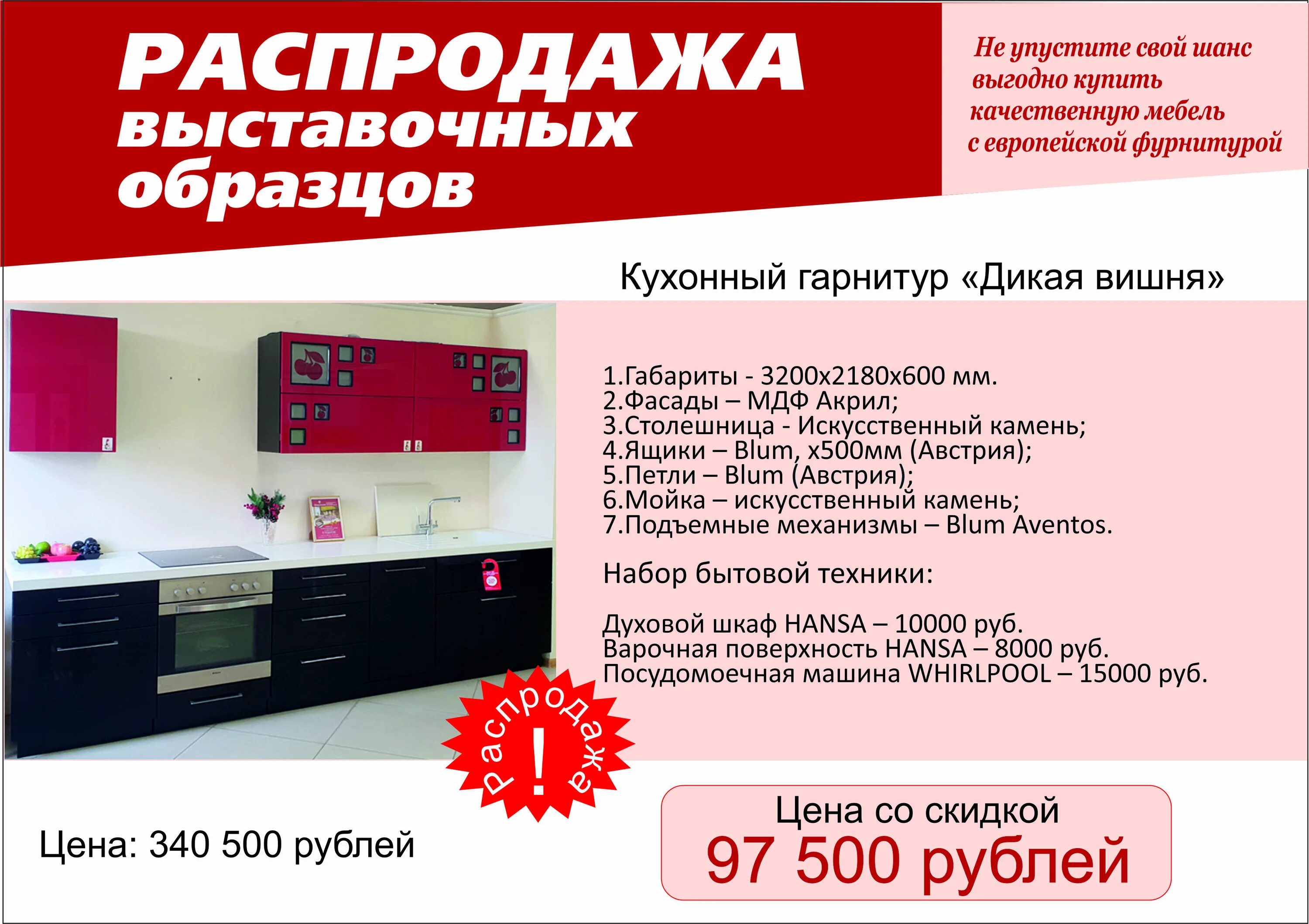 РАСПРОДАЖА выставочных образцов

Не упустите свой шанс выгодно купить качественную мебель с европейской фурнитурой

Кухонный гарнитур «Дикая вишня»

1.Габариты - 3200х2180х600 мм.
2.Фасады – МДФ Акрил;
3.Столешница - Искусственный камень;
4.Ящики – Blum, х500мм (Австрия);
5.Петли – Blum (Австрия);
6.Мойка – искусственный камень;
7.Подъемные механизмы – Blum Aventos.

Набор бытовой техники:

Духовой шкаф HANSA – 10000 руб.
Варочная поверхность HANSA – 8000 руб.
Посудомоечная машина WHIRLPOOL – 15000 руб.

распродажа !

Цена: 340 500 рублей

Цена со скидкой
97 500 рублей